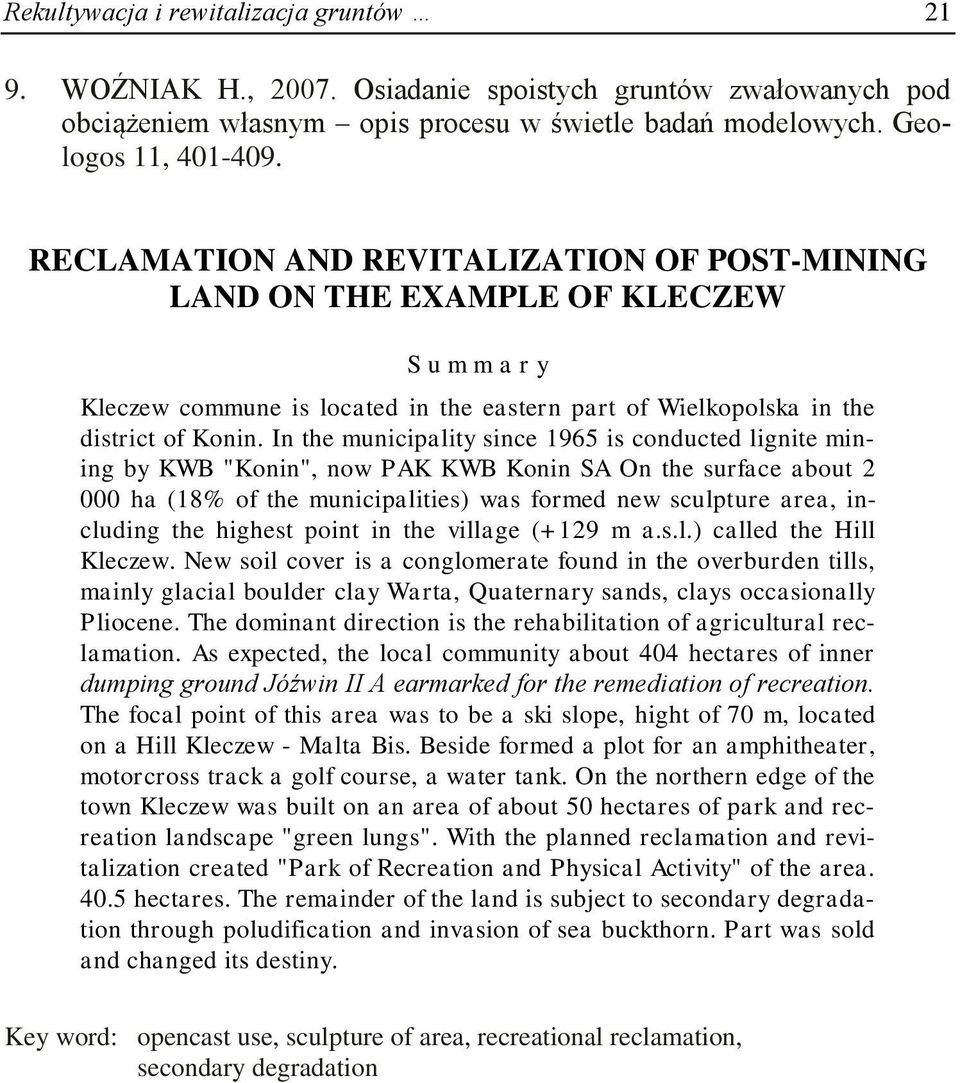 Rekultywacja i rewitalizacja gruntów … 21

9. WOŹNIAK H., 2007. Osiadanie spoistych gruntów zwałowanych pod obciążeniem własnym – opis procesu w świetle badań modelowych. Geologos 11, 401-409.

RECLAMATION AND REVITALIZATION OF POST-MINING LAND ON THE EXAMPLE OF KLECZEW

Summary

Kleczew commune is located in the eastern part of Wielkopolska in the district of Konin. In the municipality since 1965 is conducted lignite mining by KWB "Konin", now PAK KWB Konin SA On the surface about 2 000 ha (18% of the municipalities) was formed new sculpture area, including the highest point in the village (+129 m a.s.l.) called the Hill Kleczew. New soil cover is a conglomerate found in the overburden tills, mainly glacial boulder clay Warta, Quaternary sands, clays occasionally Pliocene. The dominant direction is the rehabilitation of agricultural reclamation. As expected, the local community about 404 hectares of inner dumping ground Jóźwin II A earmarked for the remediation of recreation. The focal point of this area was to be a ski slope, hight of 70 m, located on a Hill Kleczew - Malta Bis. Beside formed a plot for an amphitheater, motorcross track a golf course, a water tank. On the northern edge of the town Kleczew was built on an area of about 50 hectares of park and recreation landscape "green lungs". With the planned reclamation and revitalization created "Park of Recreation and Physical Activity" of the area. 40.5 hectares. The remainder of the land is subject to secondary degradation through poludification and invasion of sea buckthorn. Part was sold and changed its destiny.

Key word: opencast use, sculpture of area, recreational reclamation, secondary degradation